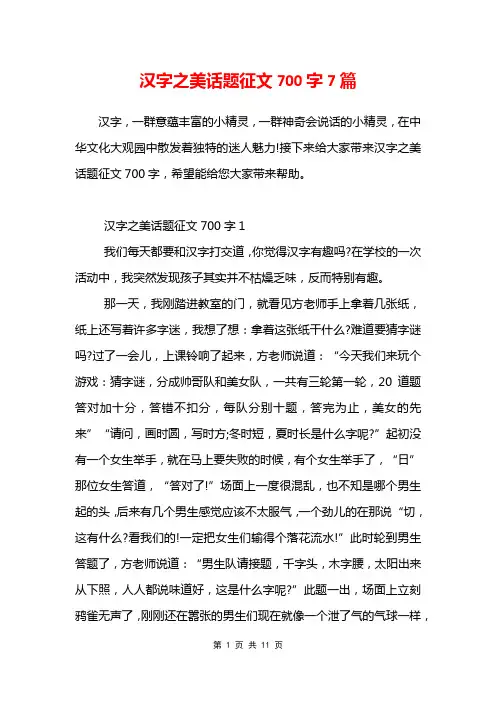 汉字之美话题征文 700 字 7 篇

汉字，一群意蕴丰富的小精灵，一群神奇会说话的小精灵，在中华文化大观园中散发着独特的迷人魅力!接下来给大家带来汉字之美话题征文 700 字，希望能给您大家带来帮助。

汉字之美话题征文 700 字 1

我们每天都要和汉字打交道，你觉得汉字有趣吗?在学校的一次活动中，我突然发现孩子其实并不枯燥乏味，反而特别有趣。

那一天，我刚踏进教室的门，就看见方老师手上拿着几张纸，纸上还写着许多字迷，我想了想：拿着这张纸干什么?难道要猜字谜吗?过了一会儿，上课铃响了起来，方老师说道：“今天我们来玩个游戏：猜字谜，分成帅哥队和美女队，一共有三轮第一轮，20 道题答对加十分，答错不扣分，每队分别十题，答完为止，美女的先来”“请问，画时圆，写时方;冬时短，夏时长是什么字呢?”起初没有一个女生举手，就在马上要失败的时候，有个女生举手了，“日”那位女生答道，“答对了!”场面上一度很混乱，也不知是哪个男生起的头，后来有几个男生感觉应该不太服气，一个劲儿的在那说“切，这有什么?看我们的!一定把女生们输得个落花流水!”此时轮到男生答题了，方老师说道：“男生队请接题，千字头，木字腰，太阳出来从下照，人人都说味道好，这是什么字呢?”此题一出，场面上立刻鸦雀无声了，刚刚还在嚣张的男生们现在就像一个泄了气的气球一样，

第 1 页 共 11 页